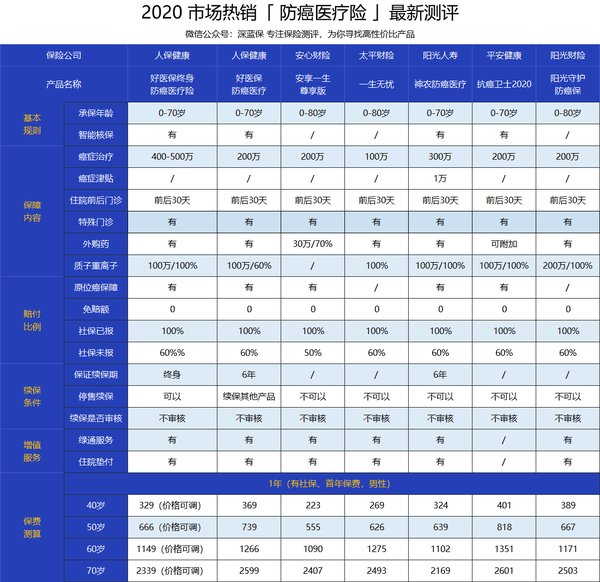 2020市场热销「防癌医疗险」最新测评

微信公众号：深蓝保 专注保险测评，为你寻找高性价比产品

| 保险公司 |  | 人保健康 | 人保健康 | 安心财险 | 太平财险 | 阳光人寿 | 平安健康 | 阳光财险 |
|---|---|---|---|---|---|---|---|---|
| 产品名称 |  | 好医保终身防癌医疗险 | 好医保防癌医疗 | 安享一生尊享版 | 一生无忧 | 神农防癌医疗 | 抗癌卫士2020 | 阳光守护防癌保 |
| 基本规则 | 承保年龄 | 0-70岁 | 0-70岁 | 0-80岁 | 0-80岁 | 0-70岁 | 0-70岁 | 0-80岁 |
|  | 智能核保 | 有 | 有 | / | / | 有 | 有 | / |
| 保障内容 | 癌症治疗 | 400-500万 | 200万 | 200万 | 100万 | 300万 | 200万 | 200万 |
|  | 癌症津贴 | / | / | / | / | 1万 | / | / |
|  | 住院前后门诊 | 前后30天 | 前后30天 | 前后30天 | 前后30天 | 前后30天 | 前后30天 | 前后30天 |
|  | 特殊门诊 | 有 | 有 | 有 | 有 | 有 | 有 | 有 |
|  | 外购药 | 有 | 有 | 30万/70% | 有 | 有 | 可附加 | 有 |
|  | 质子重离子 | 100万/100% | 100万/60% | / | 100% | 100万/100% | 100万/100% | 200万/100% |
| 赔付比例 | 原位癌保障 | 有 | 有 | 有 | / | 有 | 有 | / |
|  | 免赔额 | 0 | 0 | 0 | 0 | 0 | 0 | 0 |
|  | 社保已报 | 100% | 100% | 100% | 100% | 100% | 100% | 100% |
|  | 社保未报 | 60%% | 60% | 50% | 60% | 60% | 60% | 60% |
| 续保条件 | 保证续保期 | 终身 | 6年 | / | / | 6年 | / | / |
|  | 停售续保 | 可以 | 续保其他产品 | 不可以 | 不可以 | 不可以 | 不可以 | 不可以 |
|  | 续保是否审核 | 不审核 | 不审核 | 不审核 | 不审核 | 不审核 | 不审核 | 不审核 |
| 增值服务 | 绿通服务 | 有 | 有 | 有 | 有 | 有 | / | 有 |
|  | 住院垫付 | 有 | 有 | 有 | 有 | 有 | / | 有 |
| 保费测算 | 1年（有社保、首年保费，男性） |  |  |  |  |  |  |  |
|  | 40岁 | 329（价格可调） | 369 | 223 | 269 | 324 | 401 | 389 |
|  | 50岁 | 666（价格可调） | 739 | 555 | 626 | 639 | 818 | 667 |
|  | 60岁 | 1149（价格可调） | 1266 | 1090 | 1275 | 1102 | 1351 | 1171 |
|  | 70岁 | 2339（价格可调） | 2599 | 2407 | 2493 | 2169 | 2601 | 2503 |